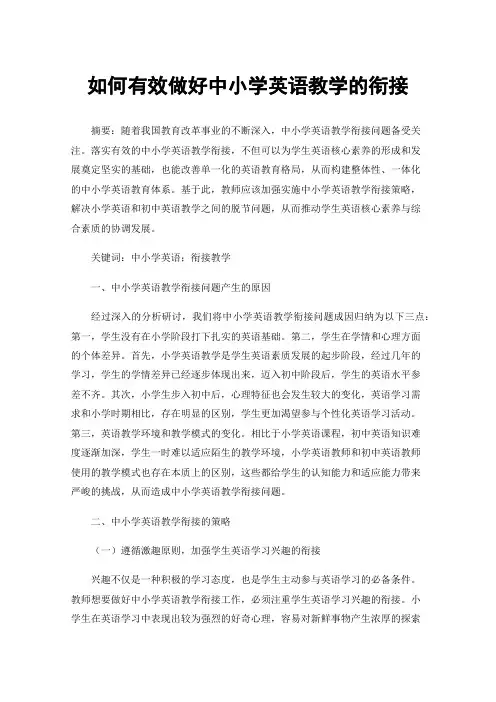 如何有效做好中小学英语教学的衔接

摘要：随着我国教育改革事业的不断深入，中小学英语教学衔接问题备受关注。落实有效的中小学英语教学衔接，不但可以为学生英语核心素养的形成和发展奠定坚实的基础，也能改善单一化的英语教育格局，从而构建整体性、一体化的中小学英语教育体系。基于此，教师应该加强实施中小学英语教学衔接策略，解决小学英语和初中英语教学之间的脱节问题，从而推动学生英语核心素养与综合素质的协调发展。

关键词：中小学英语；衔接教学

一、中小学英语教学衔接问题产生的原因

经过深入的分析研讨，我们将中小学英语教学衔接问题成因归纳为以下三点：第一，学生没有在小学阶段打下扎实的英语基础。第二，学生在学情和心理方面的个体差异。首先，小学英语教学是学生英语素质发展的起步阶段，经过几年的学习，学生的学情差异已经逐步体现出来，迈入初中阶段后，学生的英语水平参差不齐。其次，小学生步入初中后，心理特征也会发生较大的变化，英语学习需求和小学时期相比，存在明显的区别，学生更加渴望参与个性化英语学习活动。第三，英语教学环境和教学模式的变化。相比于小学英语课程，初中英语知识难度逐渐加深，学生一时难以适应陌生的教学环境，小学英语教师和初中英语教师使用的教学模式也存在本质上的区别，这些都给学生的认知能力和适应能力带来严峻的挑战，从而造成中小学英语教学衔接问题。

二、中小学英语教学衔接的策略

（一）遵循激趣原则，加强学生英语学习兴趣的衔接

兴趣不仅是一种积极的学习态度，也是学生主动参与英语学习的必备条件。教师想要做好中小学英语教学衔接工作，必须注重学生英语学习兴趣的衔接。小学生在英语学习中表现出较为强烈的好奇心理，容易对新鲜事物产生浓厚的探索